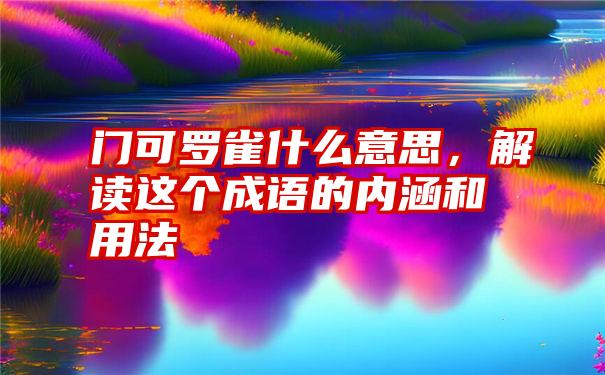 门可罗雀什么意思，解读这个成语的内涵和用法